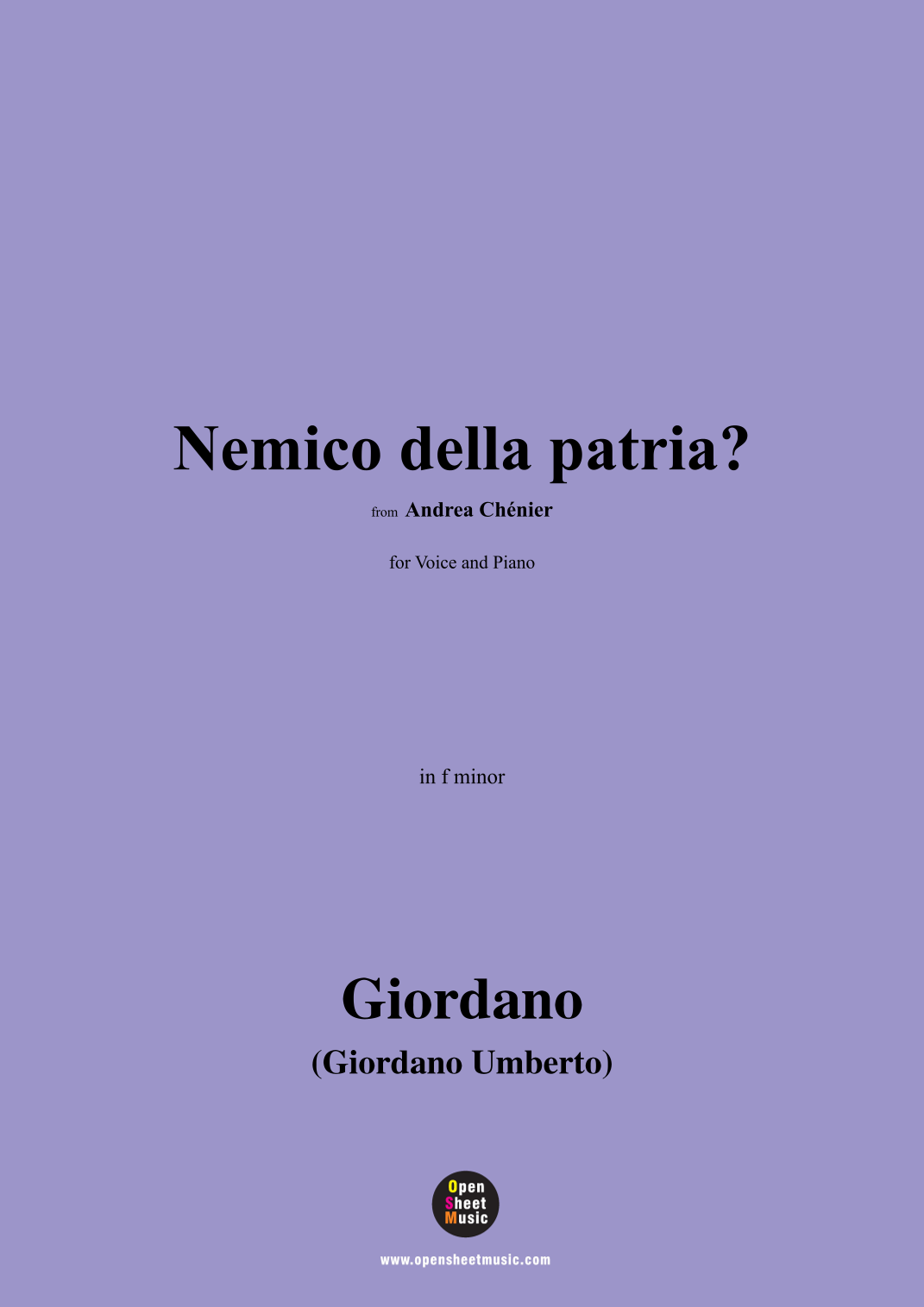 Nemico della patria?

from Andrea Chénier

for Voice and Piano

in f minor

Giordano
(Giordano Umberto)

Open
Sheet
Music

www.opensheetmusic.com